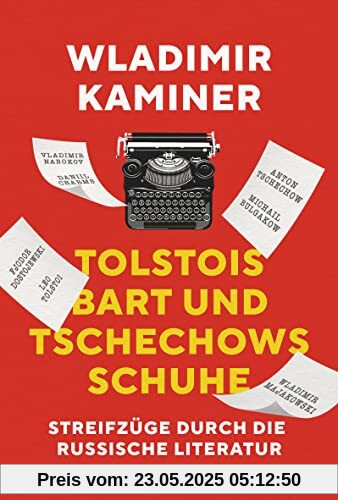 WLADIMIR KAMINER

VLADIMIR NABOKOV

DANIIL CHARMS

ANTON TSCHECHOW

MICHAIL BULGAKOW

FJODOR DOSTOJEWSKI

LEO TOLSTOI

TOLSTOIS BART UND TSCHECHOWS SCHUHE

WLADIMIR MAJAKOWSKI

STREIFZÜGE DURCH DIE RUSSISCHE LITERATUR

Preis vom: 23.05.2025 05:12:50